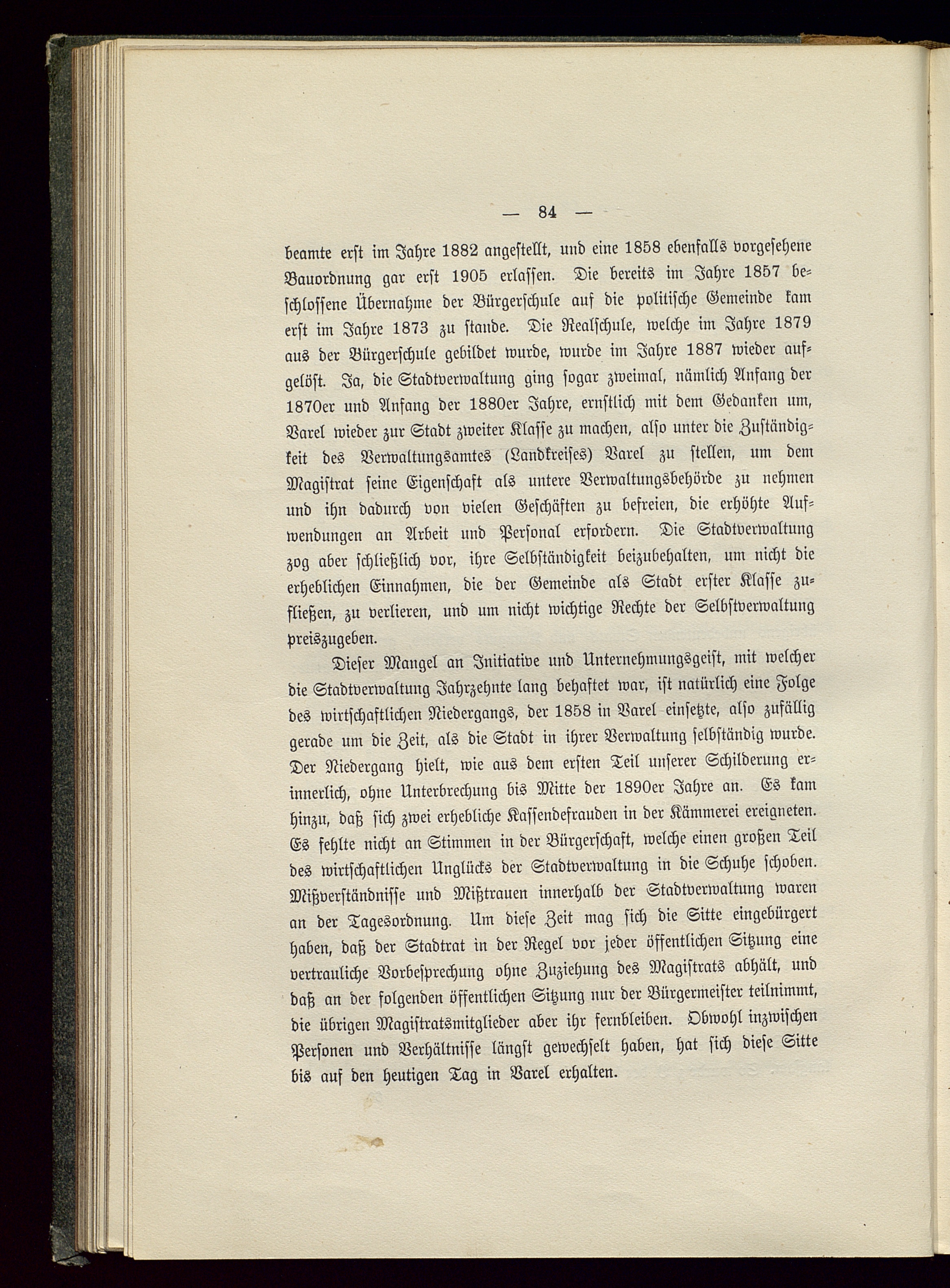 — 84 —

beamte erst im Jahre 1882 angestellt, und eine 1858 ebenfalls vorgesehene Bauordnung gar erst 1905 erlassen. Die bereits im Jahre 1857 beschlossene Übernahme der Bürgerschule auf die politische Gemeinde kam erst im Jahre 1873 zu stande. Die Realschule, welche im Jahre 1879 aus der Bürgerschule gebildet wurde, wurde im Jahre 1887 wieder aufgelöst. Ja, die Stadtverwaltung ging sogar zweimal, nämlich Anfang der 1870er und Anfang der 1880er Jahre, ernstlich mit dem Gedanken um, Varel wieder zur Stadt zweiter Klasse zu machen, also unter die Zuständigkeit des Verwaltungsamtes (Landkreises) Varel zu stellen, um dem Magistrat seine Eigenschaft als untere Verwaltungsbehörde zu nehmen und ihn dadurch von vielen Geschäften zu befreien, die erhöhte Aufwendungen an Arbeit und Personal erfordern. Die Stadtverwaltung zog aber schließlich vor, ihre Selbständigkeit beizubehalten, um nicht die erheblichen Einnahmen, die der Gemeinde als Stadt erster Klasse zufließen, zu verlieren, und um nicht wichtige Rechte der Selbstverwaltung preiszugeben.

Dieser Mangel an Initiative und Unternehmungsgeist, mit welcher die Stadtverwaltung Jahrzehnte lang behaftet war, ist natürlich eine Folge des wirtschaftlichen Niedergangs, der 1858 in Varel einsetzte, also zufällig gerade um die Zeit, als die Stadt in ihrer Verwaltung selbständig wurde. Der Niedergang hielt, wie aus dem ersten Teil unserer Schilderung erinnerlich, ohne Unterbrechung bis Mitte der 1890er Jahre an. Es kam hinzu, daß sich zwei erhebliche Kassendefrauden in der Kämmerei ereigneten. Es fehlte nicht an Stimmen in der Bürgerschaft, welche einen großen Teil des wirtschaftlichen Unglücks der Stadtverwaltung in die Schuhe schoben. Mißverständnisse und Mißtrauen innerhalb der Stadtverwaltung waren an der Tagesordnung. Um diese Zeit mag sich die Sitte eingebürgert haben, daß der Stadtrat in der Regel vor jeder öffentlichen Sitzung eine vertrauliche Vorbesprechung ohne Zuziehung des Magistrats abhält, und daß an der folgenden öffentlichen Sitzung nur der Bürgermeister teilnimmt, die übrigen Magistratsmitglieder aber ihr fernbleiben. Obwohl inzwischen Personen und Verhältnisse längst gewechselt haben, hat sich diese Sitte bis auf den heutigen Tag in Varel erhalten.